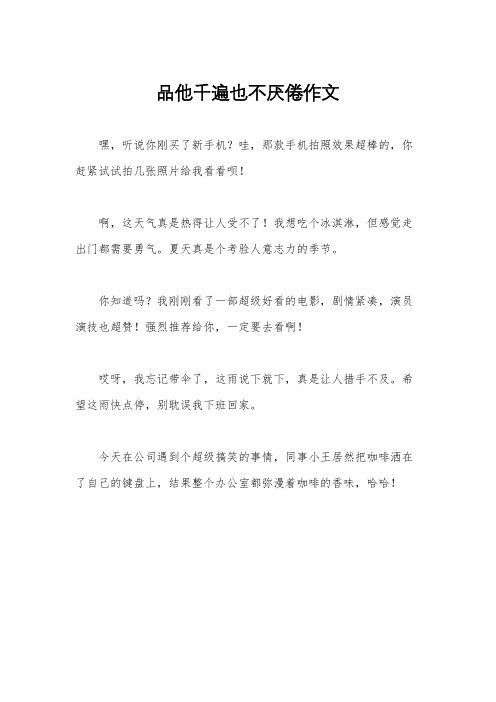 品他千遍也不厌倦作文

嘿，听说你刚买了新手机？哇，那款手机拍照效果超棒的，你赶紧试试拍几张照片给我看看呗！

啊，这天气真是热得让人受不了！我想吃个冰淇淋，但感觉走出门都需要勇气。夏天真是个考验人意志力的季节。

你知道吗？我刚刚看了一部超级好看的电影，剧情紧凑，演员演技也超赞！强烈推荐给你，一定要去看啊！

哎呀，我忘记带伞了，这雨说下就下，真是让人措手不及。希望这雨快点停，别耽误我下班回家。

今天在公司遇到个超级搞笑的事情，同事小王居然把咖啡洒在了自己的键盘上，结果整个办公室都弥漫着咖啡的香味，哈哈！